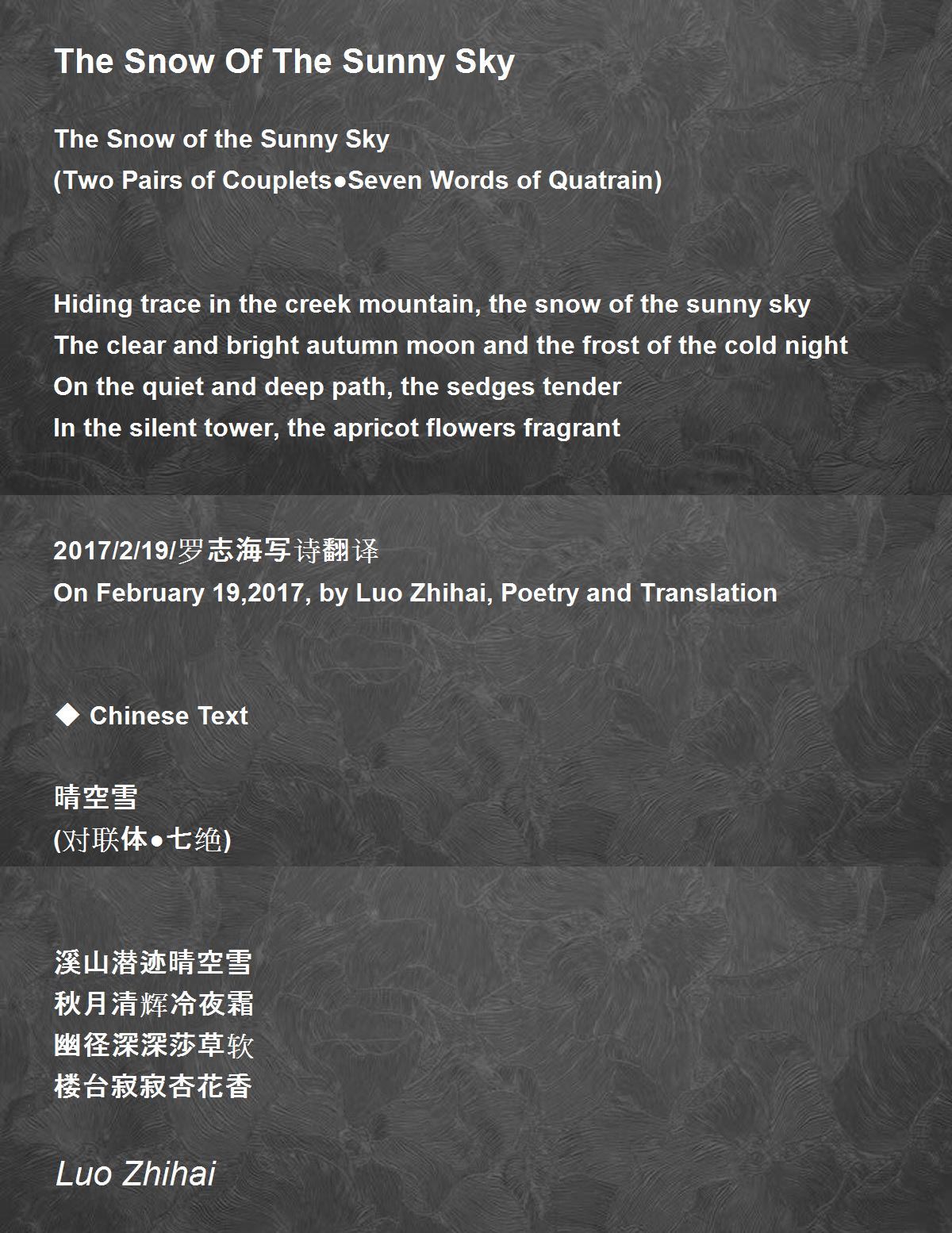 The Snow Of The Sunny Sky

The Snow of the Sunny Sky
(Two Pairs of Couplets●Seven Words of Quatrain)

Hiding trace in the creek mountain, the snow of the sunny sky
The clear and bright autumn moon and the frost of the cold night
On the quiet and deep path, the sedges tender
In the silent tower, the apricot flowers fragrant

2017/2/19/罗志海写诗翻译
On February 19,2017, by Luo Zhihai, Poetry and Translation

◆ Chinese Text

晴空雪
(对联体●七绝)

溪山潜迹晴空雪
秋月清辉冷夜霜
幽径深深莎草软
楼台寂寂杏花香

Luo Zhihai